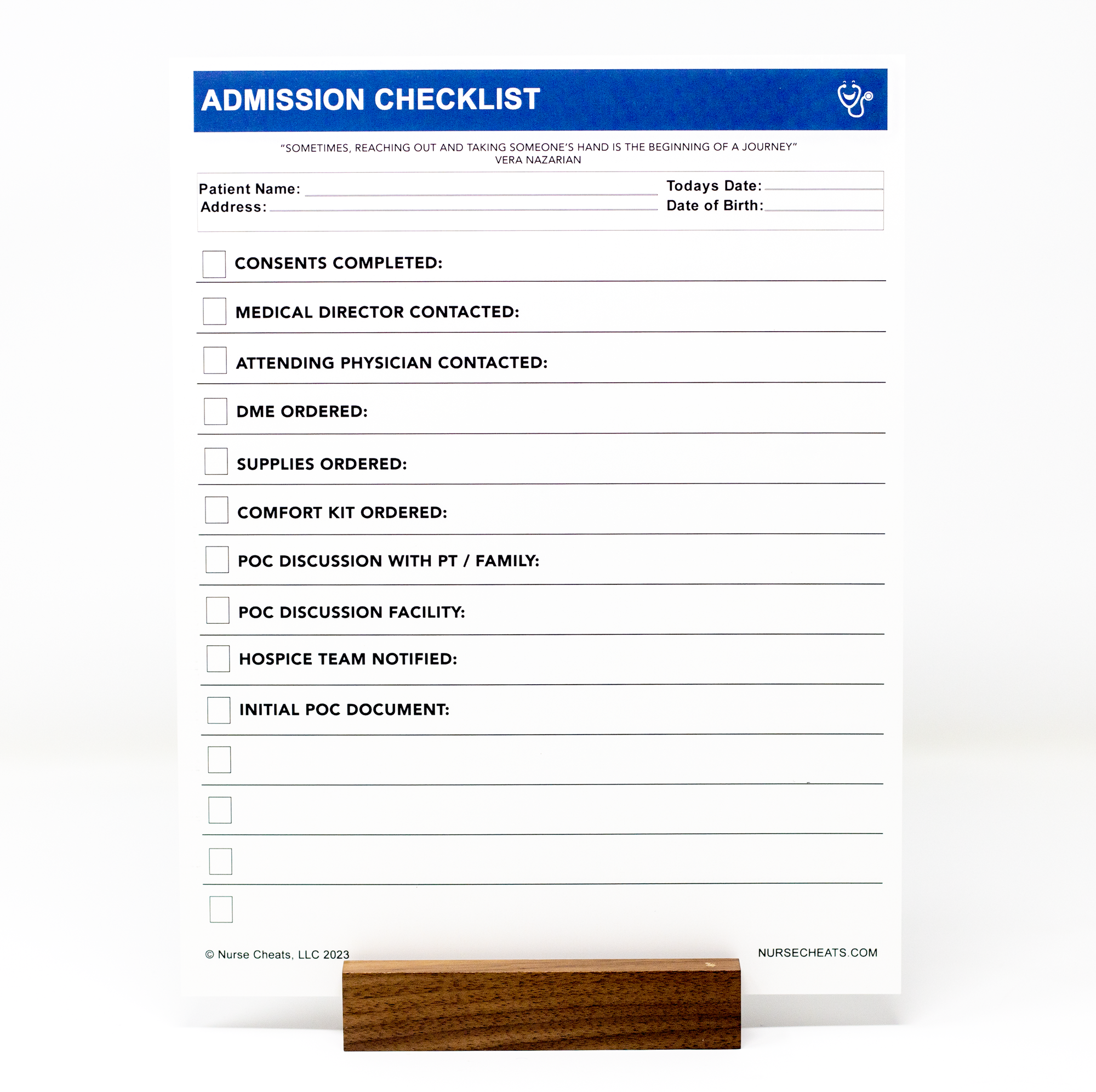 ADMISSION CHECKLIST

"SOMETIMES, REACHING OUT AND TAKING SOMEONE'S HAND IS THE BEGINNING OF A JOURNEY"
VERA NAZARIAN

Patient Name: ____
Address: ____
Todays Date: ____
Date of Birth: ____

☐ CONSENTS COMPLETED:

☐ MEDICAL DIRECTOR CONTACTED:

☐ ATTENDING PHYSICIAN CONTACTED:

☐ DME ORDERED:

☐ SUPPLIES ORDERED:

☐ COMFORT KIT ORDERED:

☐ POC DISCUSSION WITH PT / FAMILY:

☐ POC DISCUSSION FACILITY:

☐ HOSPICE TEAM NOTIFIED:

☐ INITIAL POC DOCUMENT:

☐

☐

☐

☐

© Nurse Cheats, LLC 2023
NURSECHEATS.COM